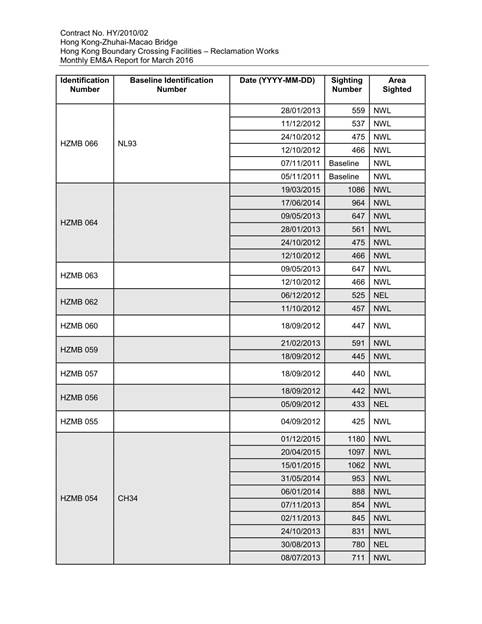 Contract No. HY/2010/02
Hong Kong-Zhuhai-Macao Bridge
Hong Kong Boundary Crossing Facilities – Reclamation Works
Monthly EM&A Report for March 2016

| Identification Number | Baseline Identification Number | Date (YYYY-MM-DD) | Sighting Number | Area Sighted |
|---|---|---|---|---|
| HZMB 066 | NL93 | 28/01/2013 | 559 | NWL |
| | | 11/12/2012 | 537 | NWL |
| | | 24/10/2012 | 475 | NWL |
| | | 12/10/2012 | 466 | NWL |
| | | 07/11/2011 | Baseline | NWL |
| | | 05/11/2011 | Baseline | NWL |
| HZMB 064 | | 19/03/2015 | 1086 | NWL |
| | | 17/06/2014 | 964 | NWL |
| | | 09/05/2013 | 647 | NWL |
| | | 28/01/2013 | 561 | NWL |
| | | 24/10/2012 | 475 | NWL |
| | | 12/10/2012 | 466 | NWL |
| HZMB 063 | | 09/05/2013 | 647 | NWL |
| | | 12/10/2012 | 466 | NWL |
| HZMB 062 | | 06/12/2012 | 525 | NEL |
| | | 11/10/2012 | 457 | NWL |
| HZMB 060 | | 18/09/2012 | 447 | NWL |
| HZMB 059 | | 21/02/2013 | 591 | NWL |
| | | 18/09/2012 | 445 | NWL |
| HZMB 057 | | 18/09/2012 | 440 | NWL |
| HZMB 056 | | 18/09/2012 | 442 | NWL |
| | | 05/09/2012 | 433 | NEL |
| HZMB 055 | | 04/09/2012 | 425 | NWL |
| HZMB 054 | CH34 | 01/12/2015 | 1180 | NWL |
| | | 20/04/2015 | 1097 | NWL |
| | | 15/01/2015 | 1062 | NWL |
| | | 31/05/2014 | 953 | NWL |
| | | 06/01/2014 | 888 | NWL |
| | | 07/11/2013 | 854 | NWL |
| | | 02/11/2013 | 845 | NWL |
| | | 24/10/2013 | 831 | NWL |
| | | 30/08/2013 | 780 | NEL |
| | | 08/07/2013 | 711 | NWL |